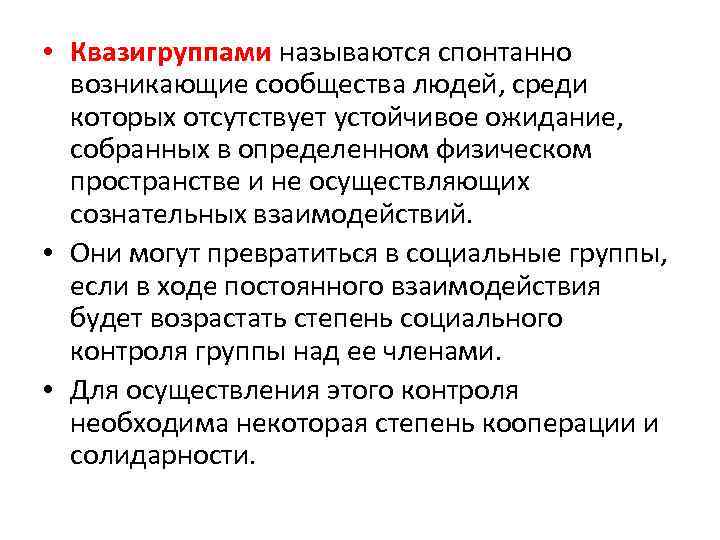 • Квазигруппами называются спонтанно возникающие сообщества людей, среди которых отсутствует устойчивое ожидание, собранных в определенном физическом пространстве и не осуществляющих сознательных взаимодействий.

• Они могут превратиться в социальные группы, если в ходе постоянного взаимодействия будет возрастать степень социального контроля группы над ее членами.

• Для осуществления этого контроля необходима некоторая степень кооперации и солидарности.